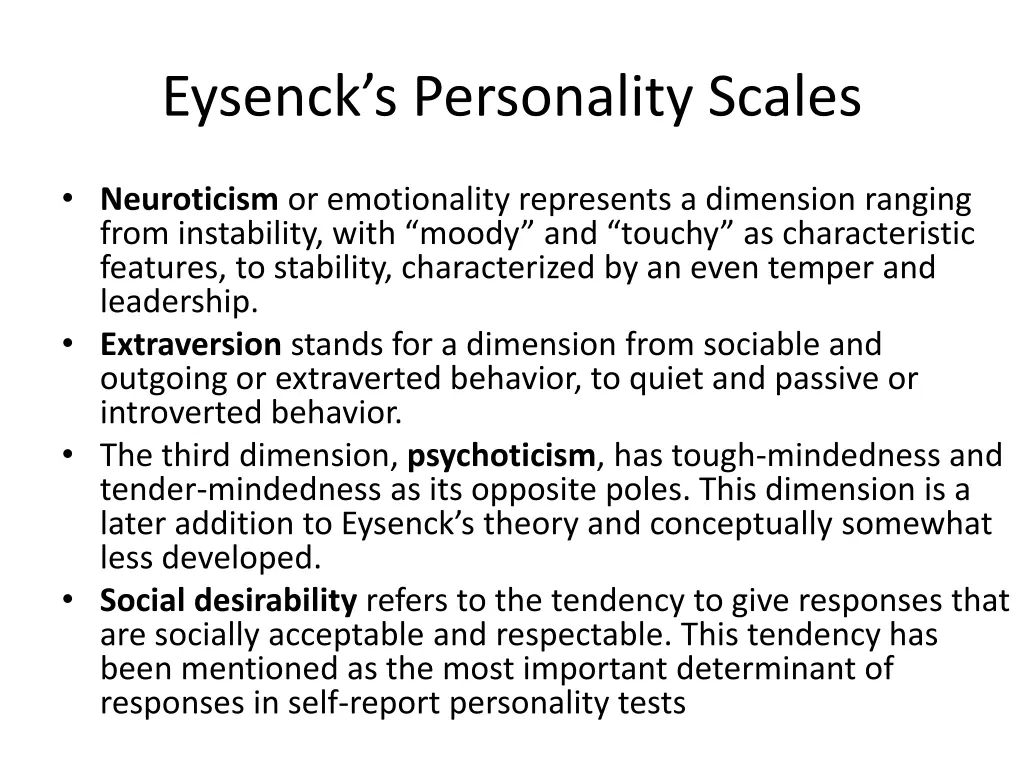 Eysenck’s Personality Scales

• Neuroticism or emotionality represents a dimension ranging from instability, with “moody” and “touchy” as characteristic features, to stability, characterized by an even temper and leadership.
• Extraversion stands for a dimension from sociable and outgoing or extraverted behavior, to quiet and passive or introverted behavior.
• The third dimension, psychoticism, has tough-mindedness and tender-mindedness as its opposite poles. This dimension is a later addition to Eysenck’s theory and conceptually somewhat less developed.
• Social desirability refers to the tendency to give responses that are socially acceptable and respectable. This tendency has been mentioned as the most important determinant of responses in self-report personality tests